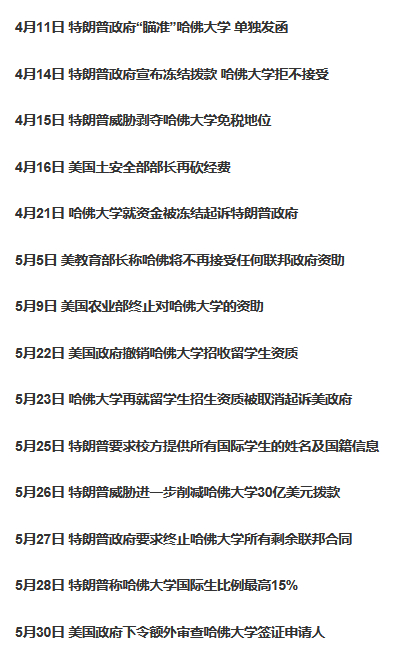 4月11日 特朗普政府“瞄准”哈佛大学 单独发函

4月14日 特朗普政府宣布冻结拨款 哈佛大学拒不接受

4月15日 特朗普威胁剥夺哈佛大学免税地位

4月16日 美国土安全部部长再砍经费

4月21日 哈佛大学就资金被冻结起诉特朗普政府

5月5日 美教育部长称哈佛将不再接受任何联邦政府资助

5月9日 美国农业部终止对哈佛大学的资助

5月22日 美国政府撤销哈佛大学招收留学生资质

5月23日 哈佛大学再就留学生招生资质被取消起诉美政府

5月25日 特朗普要求校方提供所有国际学生的姓名及国籍信息

5月26日 特朗普威胁进一步削减哈佛大学30亿美元拨款

5月27日 特朗普政府要求终止哈佛大学所有剩余联邦合同

5月28日 特朗普称哈佛大学国际生比例最高15%

5月30日 美国政府下令额外审查哈佛大学签证申请人